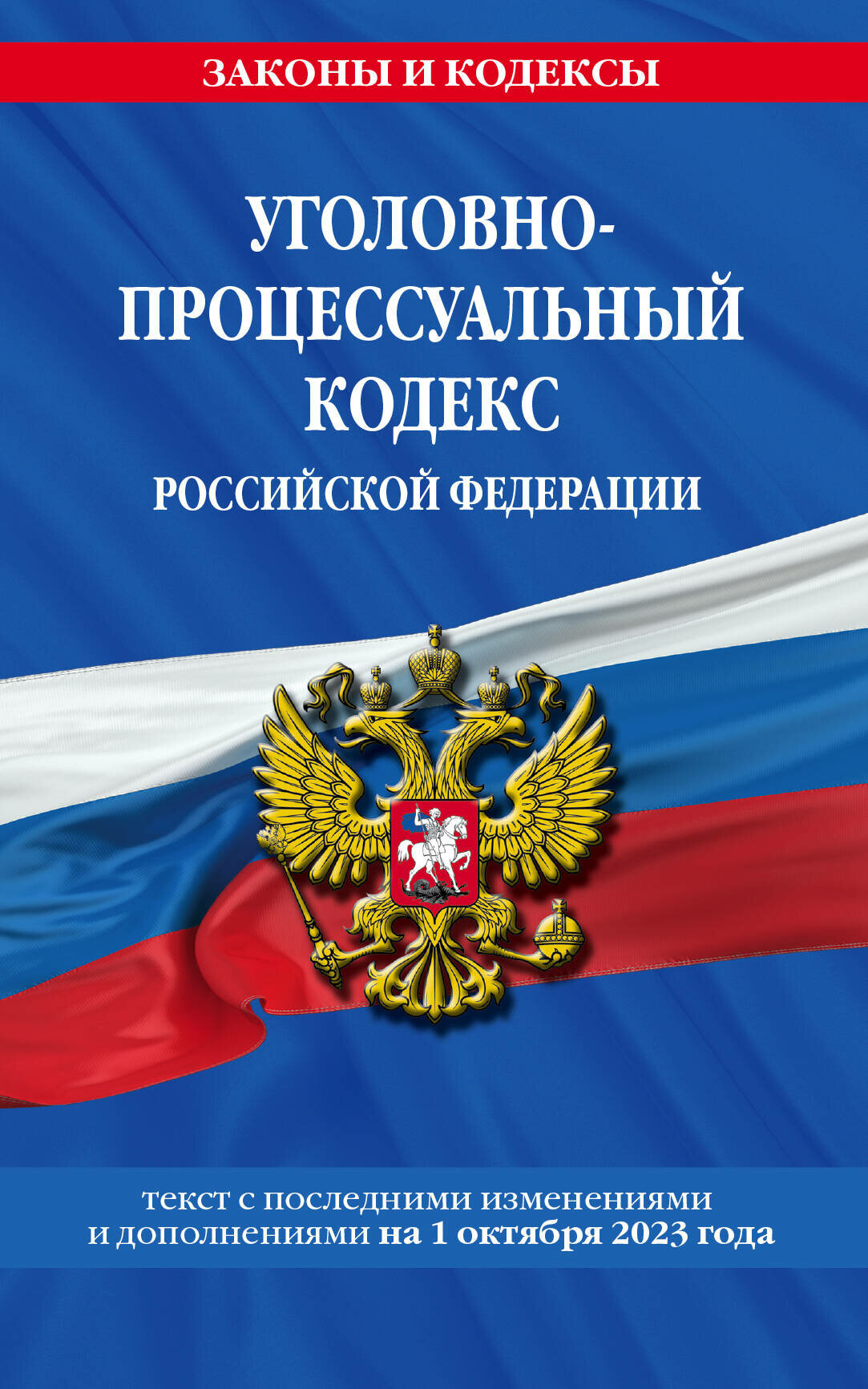 ЗАКОНЫ И КОДЕКСЫ

УГОЛОВНО-ПРОЦЕССУАЛЬНЫЙ КОДЕКС

РОССИЙСКОЙ ФЕДЕРАЦИИ

текст с последними изменениями и дополнениями на 1 октября 2023 года